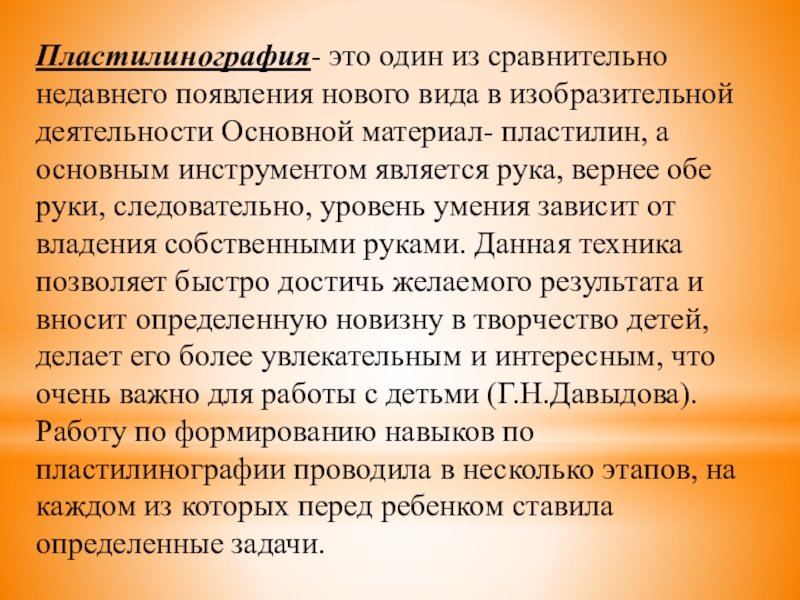 Пластилинография- это один из сравнительно недавнего появления нового вида в изобразительной деятельности Основной материал- пластилин, а основным инструментом является рука, вернее обе руки, следовательно, уровень умения зависит от владения собственными руками. Данная техника позволяет быстро достичь желаемого результата и вносит определенную новизну в творчество детей, делает его более увлекательным и интересным, что очень важно для работы с детьми (Г.Н.Давыдова). Работу по формированию навыков по пластилинографии проводила в несколько этапов, на каждом из которых перед ребенком ставила определенные задачи.